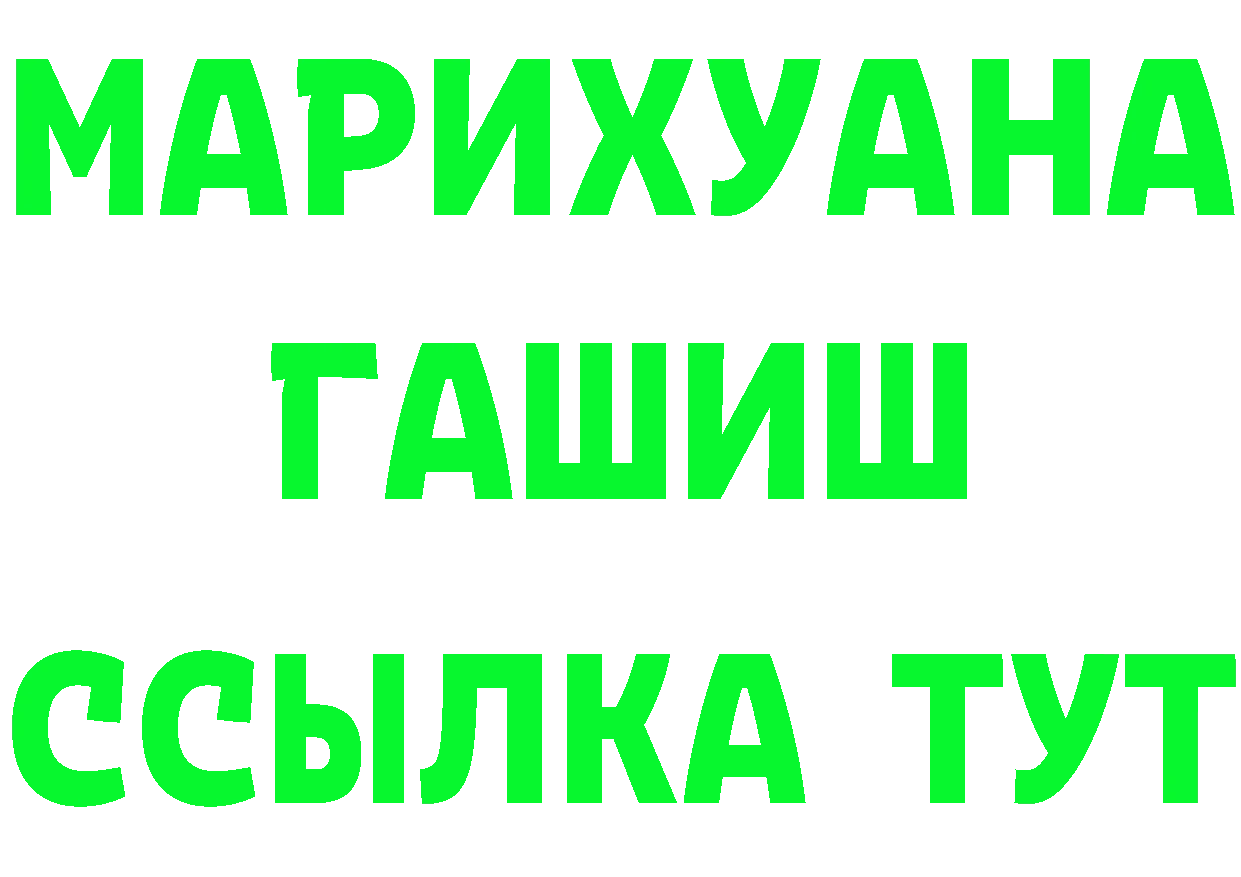 МАРИХУАНА
ГАШИШ
ССЫЛКА ТУТ